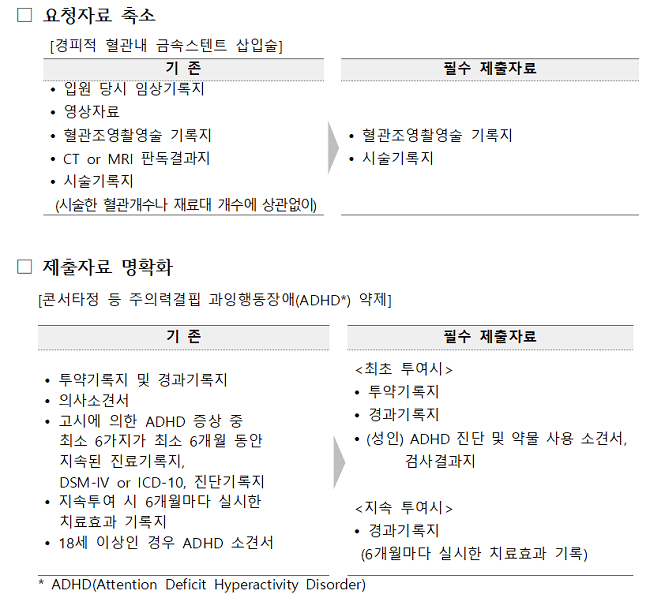 □ 요청자료 축소

[경피적 혈관내 금속스텐트 삽입술]

| 기 존 | 필수 제출자료 |
|---|---|
| • 입원 당시 임상기록지<br>• 영상자료<br>• 혈관조영촬영술 기록지<br>• CT or MRI 판독결과지<br>• 시술기록지<br>(시술한 혈관개수나 재료대 개수에 상관없이) | • 혈관조영촬영술 기록지<br>• 시술기록지 |

□ 제출자료 명확화

[콘서타정 등 주의력결핍 과잉행동장애(ADHD*) 약제]

| 기 존 | 필수 제출자료 |
|---|---|
| • 투약기록지 및 경과기록지<br>• 의사소견서<br>• 고시에 의한 ADHD 증상 중 최소 6가지가 최소 6개월 동안 지속된 진료기록지, DSM-IV or ICD-10, 진단기록지<br>• 지속투여 시 6개월마다 실시한 치료효과 기록지<br>• 18세 이상인 경우 ADHD 소견서 | <최초 투여시><br>• 투약기록지<br>• 경과기록지<br>• (성인) ADHD 진단 및 약물 사용 소견서, 검사결과지<br><br><지속 투여시><br>• 경과기록지<br>(6개월마다 실시한 치료효과 기록) |

* ADHD(Attention Deficit Hyperactivity Disorder)